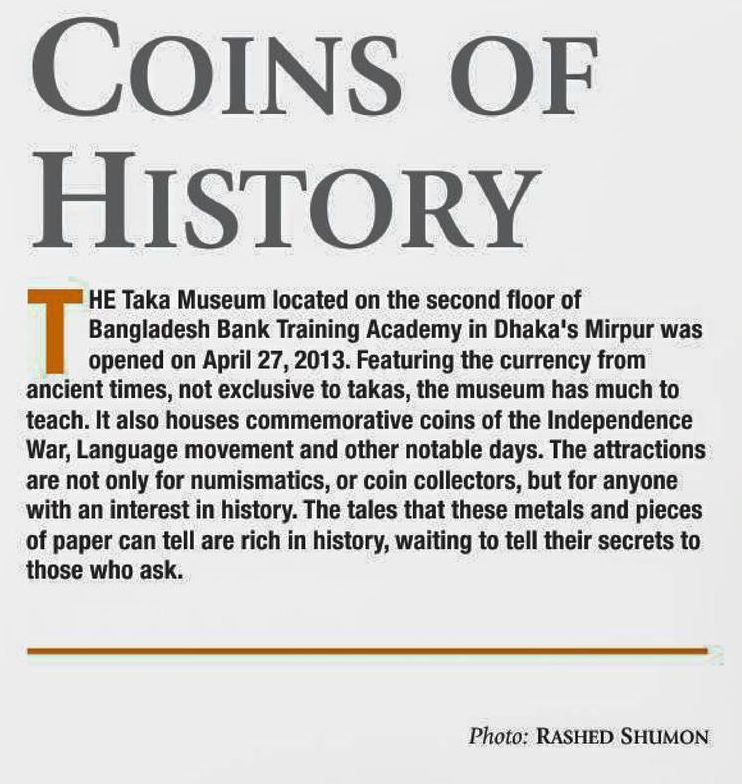 COINS OF HISTORY

THE Taka Museum located on the second floor of Bangladesh Bank Training Academy in Dhaka's Mirpur was opened on April 27, 2013. Featuring the currency from ancient times, not exclusive to takas, the museum has much to teach. It also houses commemorative coins of the Independence War, Language movement and other notable days. The attractions are not only for numismatics, or coin collectors, but for anyone with an interest in history. The tales that these metals and pieces of paper can tell are rich in history, waiting to tell their secrets to those who ask.

Photo: RASHED SHUMON